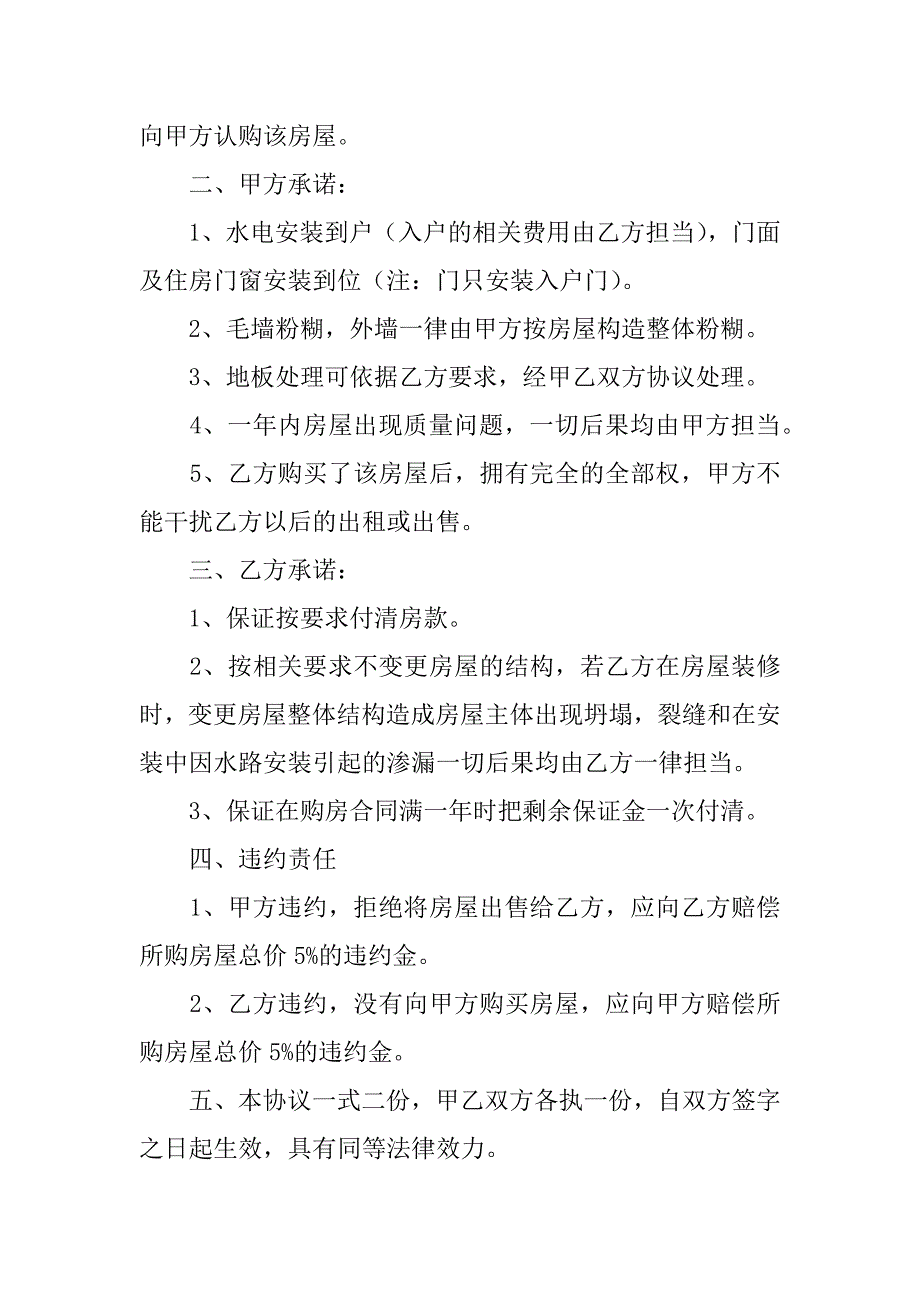 向甲方认购该房屋。

二、甲方承诺：

1、水电安装到户（入户的相关费用由乙方担当），门面及住房门窗安装到位（注：门只安装入户门）。

2、毛墙粉糊，外墙一律由甲方按房屋构造整体粉糊。

3、地板处理可依据乙方要求，经甲乙双方协议处理。

4、一年内房屋出现质量问题，一切后果均由甲方担当。

5、乙方购买了该房屋后，拥有完全的全部权，甲方不能干扰乙方以后的出租或出售。

三、乙方承诺：

1、保证按要求付清房款。

2、按相关要求不变更房屋的结构，若乙方在房屋装修时，变更房屋整体结构造成房屋主体出现坍塌，裂缝和在安装中因水路安装引起的渗漏一切后果均由乙方一律担当。

3、保证在购房合同满一年时把剩余保证金一次付清。

四、违约责任

1、甲方违约，拒绝将房屋出售给乙方，应向乙方赔偿所购房屋总价 5%的违约金。

2、乙方违约，没有向甲方购买房屋，应向甲方赔偿所购房屋总价 5%的违约金。

五、本协议一式二份，甲乙双方各执一份，自双方签字之日起生效，具有同等法律效力。